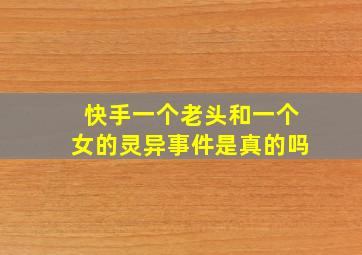 快手一个老头和一个女的灵异事件是真的吗